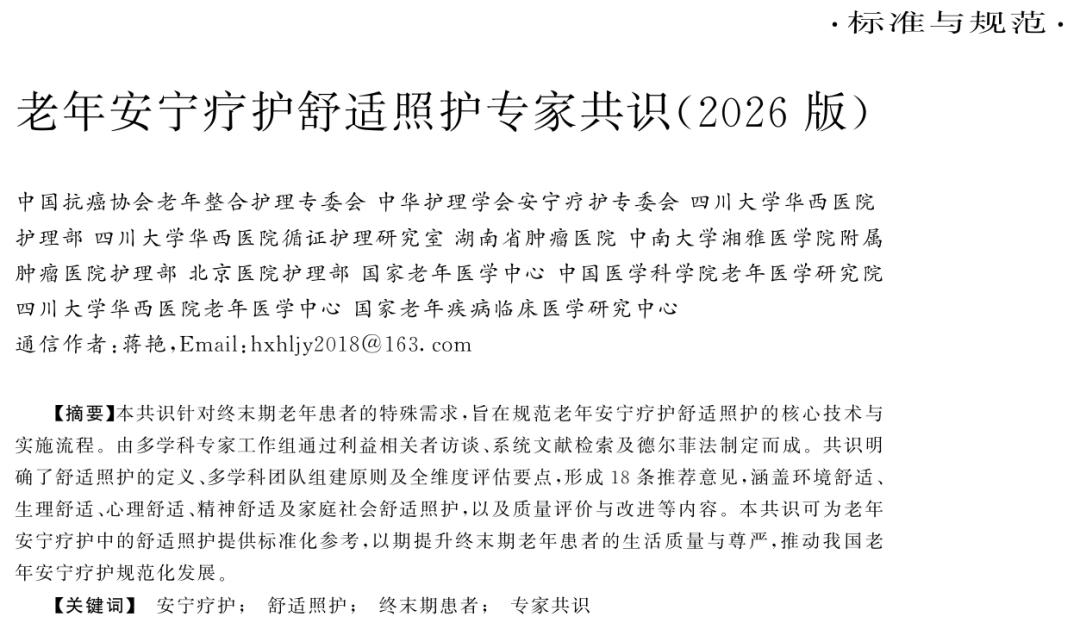 ·标准与规范·

老年安宁疗护舒适照护专家共识(2026 版)

中国抗癌协会老年整合护理专委会 中华护理学会安宁疗护专委会 四川大学华西医院护理部 四川大学华西医院循证护理研究室 湖南省肿瘤医院 中南大学湘雅医学院附属肿瘤医院护理部 北京医院护理部 国家老年医学中心 中国医学科学院老年医学研究院 四川大学华西医院老年医学中心 国家老年疾病临床医学研究中心
通信作者:蒋艳,Email:hxhljy2018@163.com

【摘要】本共识针对终末期老年患者的特殊需求,旨在规范老年安宁疗护舒适照护的核心技术与实施流程。由多学科专家工作组通过利益相关者访谈、系统文献检索及德尔菲法制定而成。共识明确了舒适照护的定义、多学科团队组建原则及全维度评估要点,形成 18 条推荐意见,涵盖环境舒适、生理舒适、心理舒适、精神舒适及家庭社会舒适照护,以及质量评价与改进等内容。本共识可为老年安宁疗护中的舒适照护提供标准化参考,以期提升终末期老年患者的生活质量与尊严,推动我国老年安宁疗护规范化发展。
【关键词】 安宁疗护; 舒适照护; 终末期患者; 专家共识